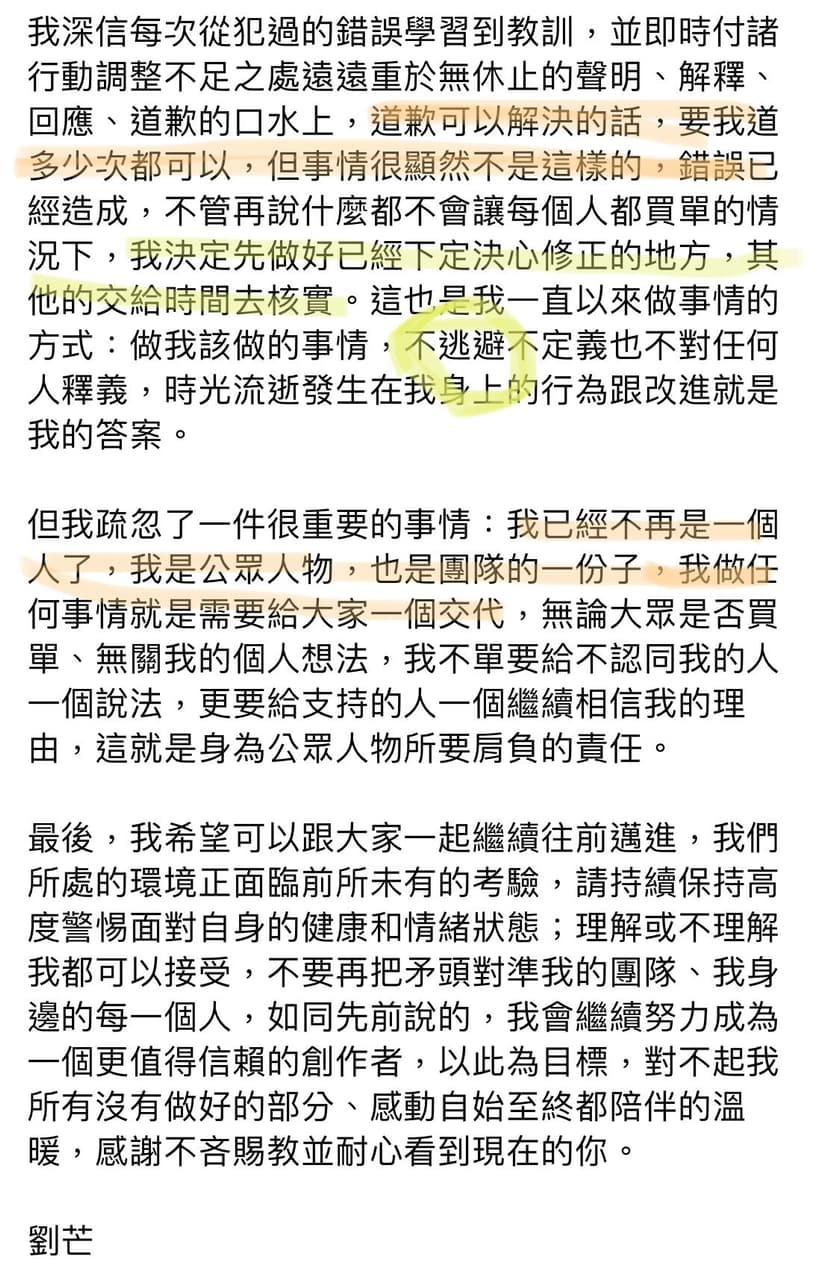 我深信每次從犯過的錯誤學習到教訓，並即時付諸行動調整不足之處遠遠重於無休止的聲明、解釋、回應、道歉的口水上，道歉可以解決的話，要我道多少次都可以，但事情很顯然不是這樣的，錯誤已經造成，不管再說什麼都不會讓每個人都買單的情況下，我決定先做好已經下定決心修正的地方，其他的交給時間去核實。這也是我一直以來做事情的方式：做我該做的事情，不逃避不定義也不對任何人釋義，時光流逝發生在我身上的行為跟改進就是我的答案。

但我疏忽了一件很重要的事情：我已經不再是一個人了，我是公眾人物，也是團隊的一份子，我做任何事情就是需要給大家一個交代，無論大眾是否買單、無關我的個人想法，我不單要給不認同我的人一個說法，更要給支持的人一個繼續相信我的理由，這就是身為公眾人物所要肩負的責任。

最後，我希望可以跟大家一起繼續往前邁進，我們所處的環境正面臨前所未有的考驗，請持續保持高度警惕面對自身的健康和情緒狀態；理解或不理解我都可以接受，不要再把矛頭對準我的團隊、我身邊的每一個人，如同先前說的，我會繼續努力成為一個更值得信賴的創作者，以此為目標，對不起我所有沒有做好的部分、感動自始至終都陪伴的溫暖，感謝不吝賜教並耐心看到現在的你。

劉芒